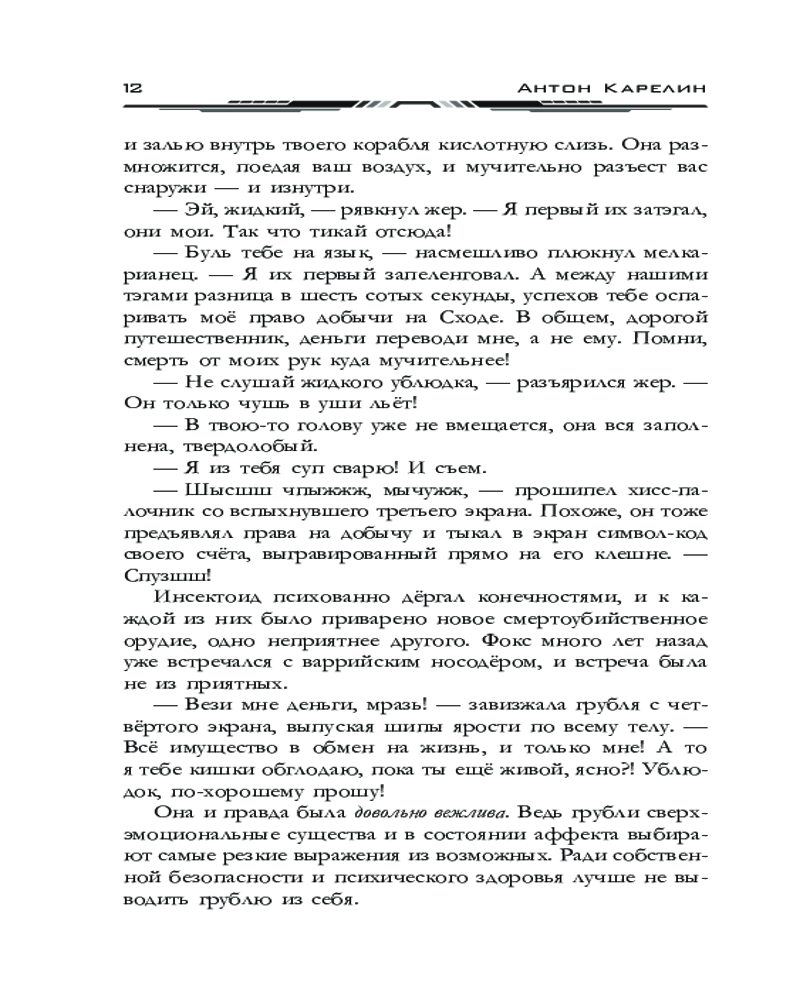 12 Антон Карелин

и залью внутрь твоего корабля кислотную слизь. Она размножится, поедая ваш воздух, и мучительно разъест вас снаружи — и изнутри.

— Эй, жидкий, — рявкнул жер. — Я первый их затэгал, они мои. Так что тикай отсюда!

— Буль тебе на язык, — насмешливо плюкнул мелкарианец. — Я их первый запеленговал. А между нашими тэгами разница в шесть сотых секунды, успехов тебе оспаривать моё право добычи на Сходе. В общем, дорогой путешественник, деньги переводи мне, а не ему. Помни, смерть от моих рук куда мучительнее!

— Не слушай жидкого ублюдка, — разъярился жер. — Он только чушь в уши льёт!

— В твою-то голову уже не вмещается, она вся заполнена, твердолобый.

— Я из тебя суп сварю! И съем.

— Шысшш чпыжжж, мычужж, — прошипел хисс-палочник со вспыхнувшего третьего экрана. Похоже, он тоже предъявлял права на добычу и тыкал в экран символ-код своего счёта, выгравированный прямо на его клешне. — Спузшш!

Инсектоид психованно дёргал конечностями, и к каждой из них было приварено новое смертоубийственное орудие, одно неприятнее другого. Фокс много лет назад уже встречался с варрийским носодёром, и встреча была не из приятных.

— Вези мне деньги, мразь! — завизжала грубля с четвёртого экрана, выпуская шипы ярости по всему телу. — Всё имущество в обмен на жизнь, и только мне! А то я тебе кишки обглодаю, пока ты ещё живой, ясно?! Ублюдок, по-хорошему прошу!

Она и правда была довольно вежлива. Ведь грубли сверхэмоциональные существа и в состоянии аффекта выбирают самые резкие выражения из возможных. Ради собственной безопасности и психического здоровья лучше не выводить грублю из себя.